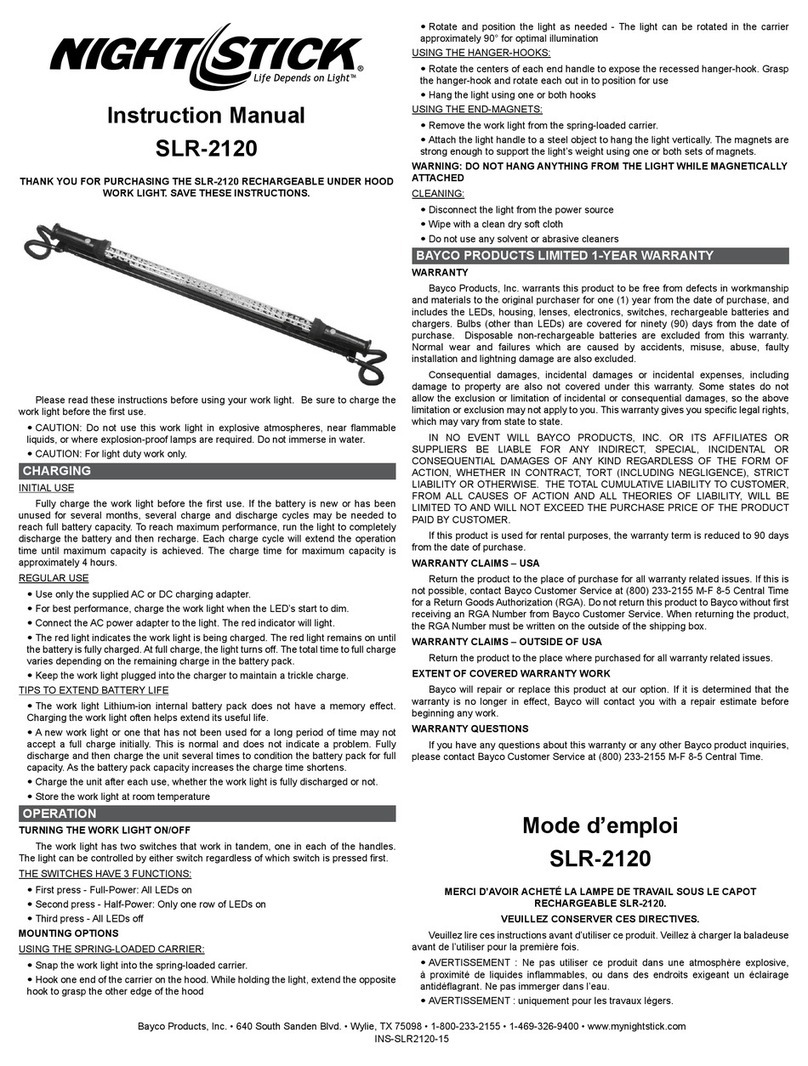 NIGHTSTICK®
Life Depends on Light™

Instruction Manual
SLR-2120

THANK YOU FOR PURCHASING THE SLR-2120 RECHARGEABLE UNDER HOOD WORK LIGHT. SAVE THESE INSTRUCTIONS.

Please read these instructions before using your work light. Be sure to charge the work light before the first use.

• CAUTION: Do not use this work light in explosive atmospheres, near flammable liquids, or where explosion-proof lamps are required. Do not immerse in water.
• CAUTION: For light duty work only.

CHARGING

INITIAL USE

Fully charge the work light before the first use. If the battery is new or has been unused for several months, several charge and discharge cycles may be needed to reach full battery capacity. To reach maximum performance, run the light to completely discharge the battery and then recharge. Each charge cycle will extend the operation time until maximum capacity is achieved. The charge time for maximum capacity is approximately 4 hours.

REGULAR USE

• Use only the supplied AC or DC charging adapter.
• For best performance, charge the work light when the LED's start to dim.
• Connect the AC power adapter to the light. The red indicator will light.
• The red light indicates the work light is being charged. The red light remains on until the battery is fully charged. At full charge, the light turns off. The total time to full charge varies depending on the remaining charge in the battery pack.
• Keep the work light plugged into the charger to maintain a trickle charge.

TIPS TO EXTEND BATTERY LIFE

• The work light Lithium-ion internal battery pack does not have a memory effect. Charging the work light often helps extend its useful life.
• A new work light or one that has not been used for a long period of time may not accept a full charge initially. This is normal and does not indicate a problem. Fully discharge and then charge the unit several times to condition the battery pack for full capacity. As the battery pack capacity increases the charge time shortens.
• Charge the unit after each use, whether the work light is fully discharged or not.
• Store the work light at room temperature

OPERATION

TURNING THE WORK LIGHT ON/OFF

The work light has two switches that work in tandem, one in each of the handles. The light can be controlled by either switch regardless of which switch is pressed first.

THE SWITCHES HAVE 3 FUNCTIONS:

• First press - Full-Power: All LEDs on
• Second press - Half-Power: Only one row of LEDs on
• Third press - All LEDs off

MOUNTING OPTIONS

USING THE SPRING-LOADED CARRIER:

• Snap the work light into the spring-loaded carrier.
• Hook one end of the carrier on the hood. While holding the light, extend the opposite hook to grasp the other edge of the hood
• Rotate and position the light as needed - The light can be rotated in the carrier approximately 90° for optimal illumination

USING THE HANGER-HOOKS:

• Rotate the centers of each end handle to expose the recessed hanger-hook. Grasp the hanger-hook and rotate each out in to position for use
• Hang the light using one or both hooks

USING THE END-MAGNETS:

• Remove the work light from the spring-loaded carrier.
• Attach the light handle to a steel object to hang the light vertically. The magnets are strong enough to support the light's weight using one or both sets of magnets.

WARNING: DO NOT HANG ANYTHING FROM THE LIGHT WHILE MAGNETICALLY ATTACHED

CLEANING:

• Disconnect the light from the power source
• Wipe with a clean dry soft cloth
• Do not use any solvent or abrasive cleaners

BAYCO PRODUCTS LIMITED 1-YEAR WARRANTY

WARRANTY

Bayco Products, Inc. warrants this product to be free from defects in workmanship and materials to the original purchaser for one (1) year from the date of purchase, and includes the LEDs, housing, lenses, electronics, switches, rechargeable batteries and chargers. Bulbs (other than LEDs) are covered for ninety (90) days from the date of purchase. Disposable non-rechargeable batteries are excluded from this warranty. Normal wear and failures which are caused by accidents, misuse, abuse, faulty installation and lightning damage are also excluded.

Consequential damages, incidental damages or incidental expenses, including damage to property are also not covered under this warranty. Some states do not allow the exclusion or limitation of incidental or consequential damages, so the above limitation or exclusion may not apply to you. This warranty gives you specific legal rights, which may vary from state to state.

IN NO EVENT WILL BAYCO PRODUCTS, INC. OR ITS AFFILIATES OR SUPPLIERS BE LIABLE FOR ANY INDIRECT, SPECIAL, INCIDENTAL OR CONSEQUENTIAL DAMAGES OF ANY KIND REGARDLESS OF THE FORM OF ACTION, WHETHER IN CONTRACT, TORT (INCLUDING NEGLIGENCE), STRICT LIABILITY OR OTHERWISE. THE TOTAL CUMULATIVE LIABILITY TO CUSTOMER, FROM ALL CAUSES OF ACTION AND ALL THEORIES OF LIABILITY, WILL BE LIMITED TO AND WILL NOT EXCEED THE PURCHASE PRICE OF THE PRODUCT PAID BY CUSTOMER.

If this product is used for rental purposes, the warranty term is reduced to 90 days from the date of purchase.

WARRANTY CLAIMS – USA

Return the product to the place of purchase for all warranty related issues. If this is not possible, contact Bayco Customer Service at (800) 233-2155 M-F 8-5 Central Time for a Return Goods Authorization (RGA). Do not return this product to Bayco without first receiving an RGA Number from Bayco Customer Service. When returning the product, the RGA Number must be written on the outside of the shipping box.

WARRANTY CLAIMS – OUTSIDE OF USA

Return the product to the place where purchased for all warranty related issues.

EXTENT OF COVERED WARRANTY WORK

Bayco will repair or replace this product at our option. If it is determined that the warranty is no longer in effect, Bayco will contact you with a repair estimate before beginning any work.

WARRANTY QUESTIONS

If you have any questions about this warranty or any other Bayco product inquiries, please contact Bayco Customer Service at (800) 233-2155 M-F 8-5 Central Time.

Mode d'emploi
SLR-2120

MERCI D'AVOIR ACHETÉ LA LAMPE DE TRAVAIL SOUS LE CAPOT RECHARGEABLE SLR-2120.

VEUILLEZ CONSERVER CES DIRECTIVES.

Veuillez lire ces instructions avant d'utiliser ce produit. Veillez à charger la baladeuse avant de l'utiliser pour la première fois.

• AVERTISSEMENT : Ne pas utiliser ce produit dans une atmosphère explosive, à proximité de liquides inflammables, ou dans des endroits exigeant un éclairage antidéflagrant. Ne pas immerger dans l'eau.
• AVERTISSEMENT : uniquement pour les travaux légers.

Bayco Products, Inc. • 640 South Sanden Blvd. • Wylie, TX 75098 • 1-800-233-2155 • 1-469-326-9400 • www.mynightstick.com
INS-SLR2120-15